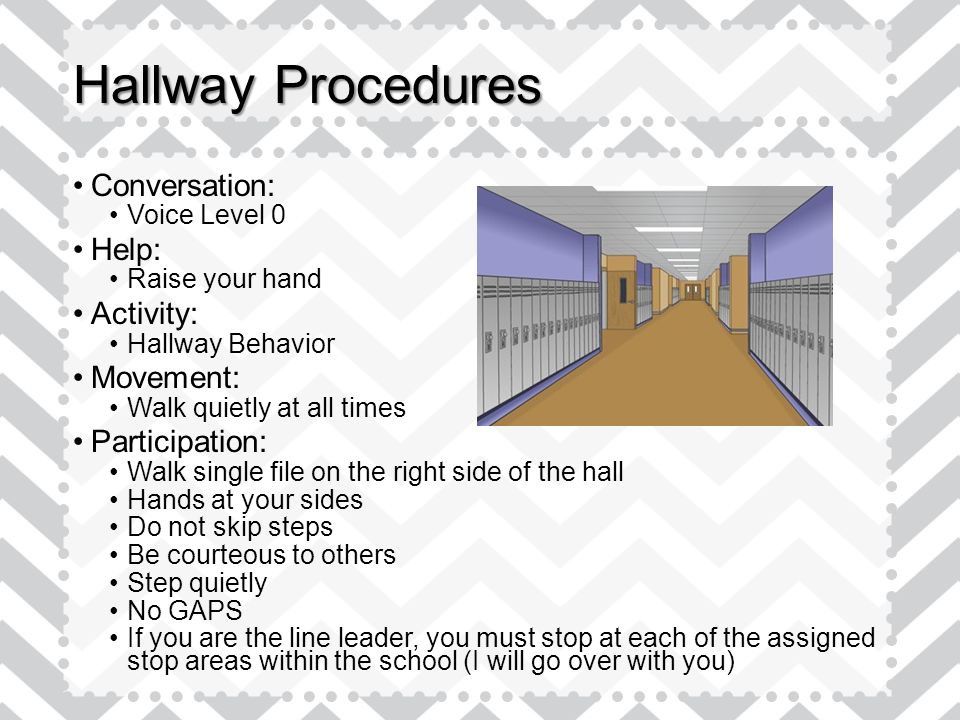 Hallway Procedures

• Conversation:
  • Voice Level 0
• Help:
  • Raise your hand
• Activity:
  • Hallway Behavior
• Movement:
  • Walk quietly at all times
• Participation:
  • Walk single file on the right side of the hall
  • Hands at your sides
  • Do not skip steps
  • Be courteous to others
  • Step quietly
  • No GAPS
  • If you are the line leader, you must stop at each of the assigned stop areas within the school (I will go over with you)